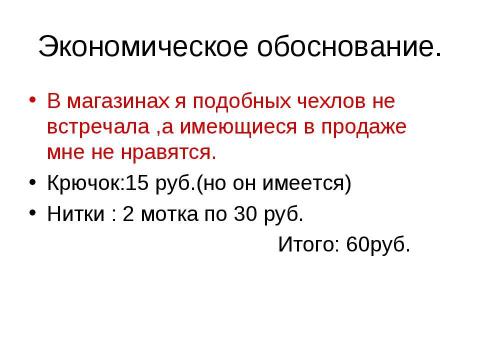 Экономическое обоснование.

• В магазинах я подобных чехлов не встречала ,а имеющиеся в продаже мне не нравятся.

• Крючок:15 руб.(но он имеется)

• Нитки : 2 мотка по 30 руб.

Итого: 60руб.